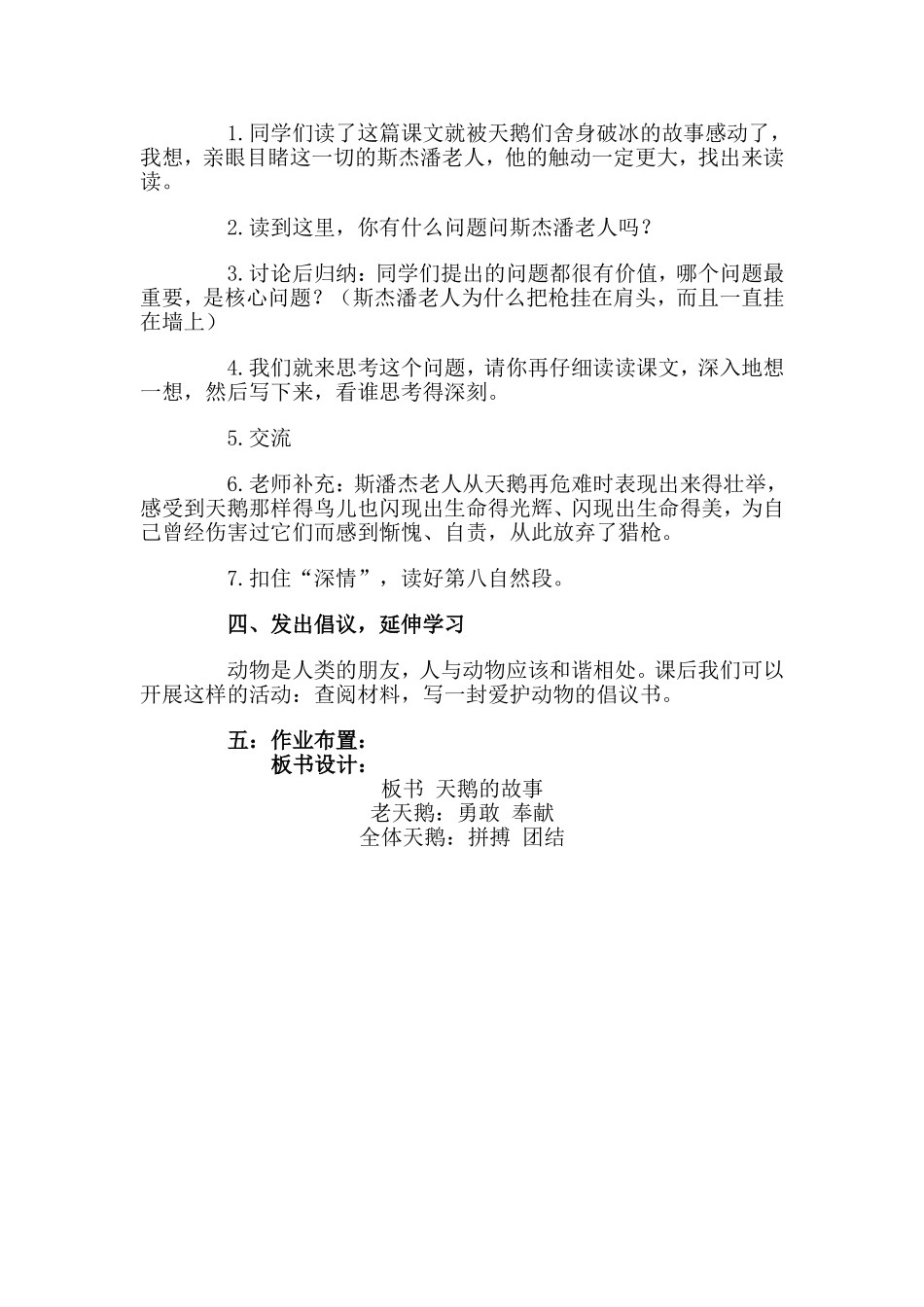 1.同学们读了这篇课文就被天鹅们舍身破冰的故事感动了，我想，亲眼目睹这一切的斯杰潘老人，他的触动一定更大，找出来读读。

2.读到这里，你有什么问题问斯杰潘老人吗？

3.讨论后归纳：同学们提出的问题都很有价值，哪个问题最重要，是核心问题？（斯杰潘老人为什么把枪挂在肩头，而且一直挂在墙上）

4.我们就来思考这个问题，请你再仔细读读课文，深入地想一想，然后写下来，看谁思考得深刻。

5.交流

6.老师补充：斯潘杰老人从天鹅再危难时表现出来得壮举，感受到天鹅那样得鸟儿也闪现出生命得光辉、闪现出生命得美，为自己曾经伤害过它们而感到惭愧、自责，从此放弃了猎枪。

7.扣住“深情”，读好第八自然段。

四、发出倡议，延伸学习

动物是人类的朋友，人与动物应该和谐相处。课后我们可以开展这样的活动：查阅材料，写一封爱护动物的倡议书。

五：作业布置：
板书设计：
板书 天鹅的故事
老天鹅：勇敢 奉献
全体天鹅：拼搏 团结